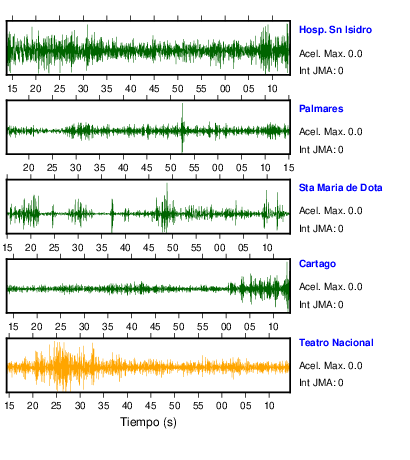 Hosp. Sn Isidro
Acel. Max. 0.0
Int JMA: 0

15 20 25 30 35 40 45 50 55 00 05 10

Palmares
Acel. Max. 0.0
Int JMA: 0

20 25 30 35 40 45 50 55 00 05 10 15

Sta Maria de Dota
Acel. Max. 0.0
Int JMA: 0

15 20 25 30 35 40 45 50 55 00 05 10

Cartago
Acel. Max. 0.0
Int JMA: 0

15 20 25 30 35 40 45 50 55 00 05 10

Teatro Nacional
Acel. Max. 0.0
Int JMA: 0

15 20 25 30 35 40 45 50 55 00 05 10

Tiempo (s)